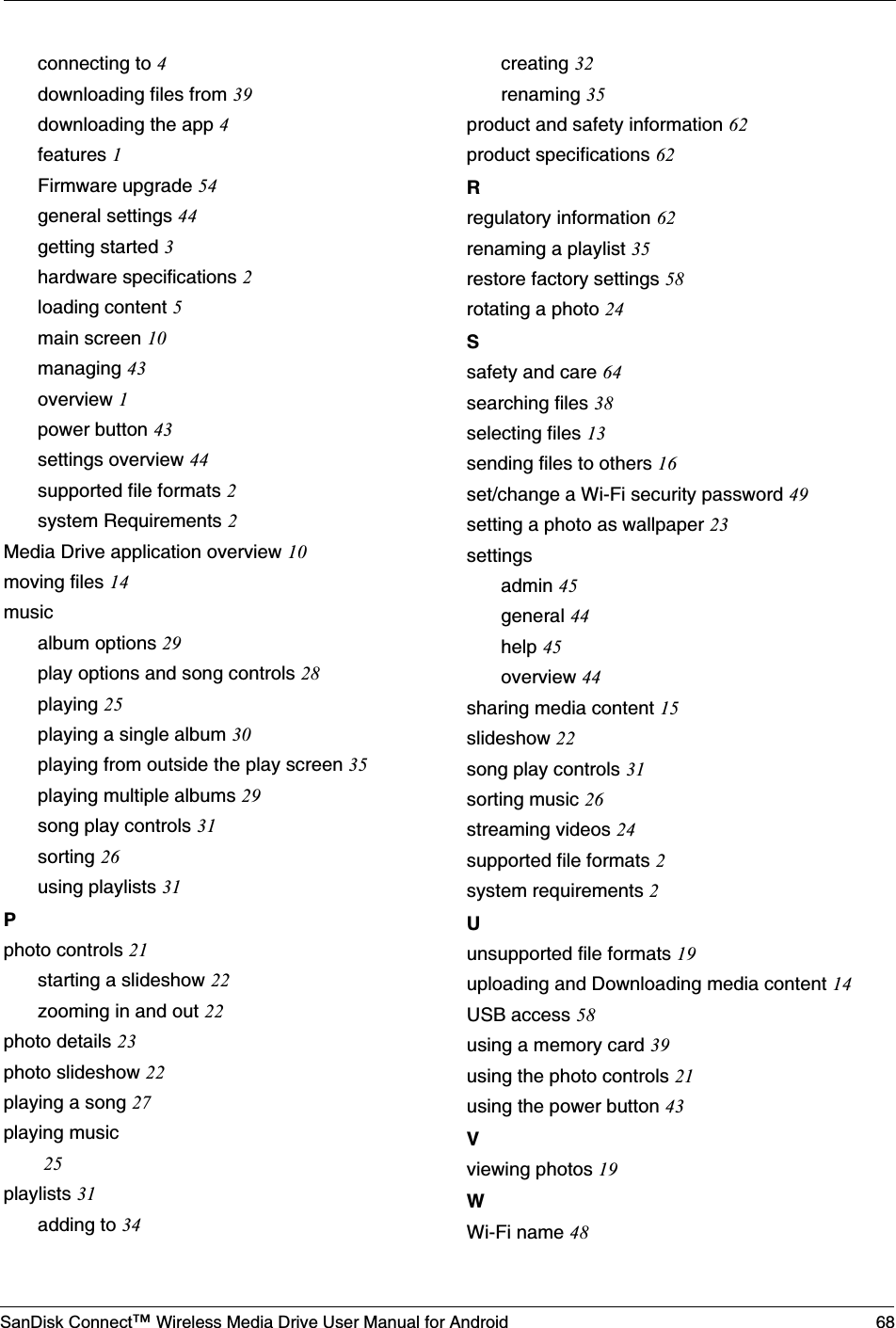 connecting to 4
downloading files from 39
downloading the app 4
features 1
Firmware upgrade 54
general settings 44
getting started 3
hardware specifications 2
loading content 5
main screen 10
managing 43
overview 1
power button 43
settings overview 44
supported file formats 2
system Requirements 2
Media Drive application overview 10
moving files 14
music
album options 29
play options and song controls 28
playing 25
playing a single album 30
playing from outside the play screen 35
playing multiple albums 29
song play controls 31
sorting 26
using playlists 31
P
photo controls 21
starting a slideshow 22
zooming in and out 22
photo details 23
photo slideshow 22
playing a song 27
playing music
25
playlists 31
adding to 34

creating 32
renaming 35
product and safety information 62
product specifications 62
R
regulatory information 62
renaming a playlist 35
restore factory settings 58
rotating a photo 24
S
safety and care 64
searching files 38
selecting files 13
sending files to others 16
set/change a Wi-Fi security password 49
setting a photo as wallpaper 23
settings
admin 45
general 44
help 45
overview 44
sharing media content 15
slideshow 22
song play controls 31
sorting music 26
streaming videos 24
supported file formats 2
system requirements 2
U
unsupported file formats 19
uploading and Downloading media content 14
USB access 58
using a memory card 39
using the photo controls 21
using the power button 43
V
viewing photos 19
W
Wi-Fi name 48

SanDisk Connect™ Wireless Media Drive User Manual for Android 68